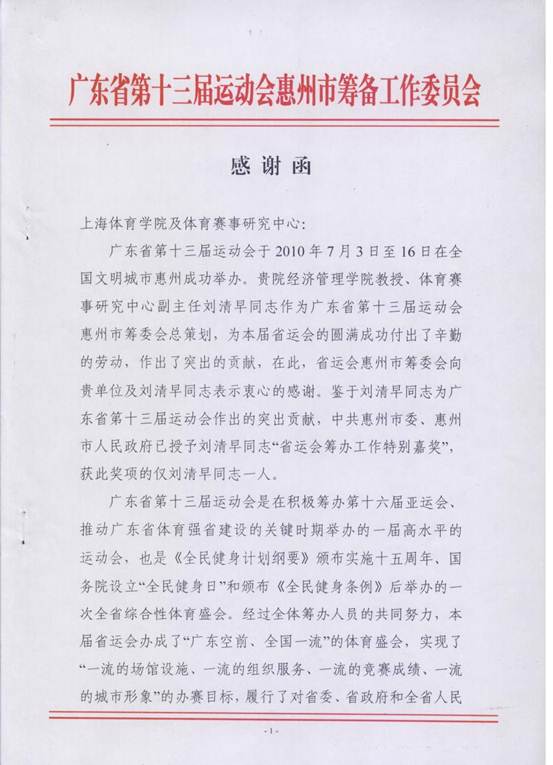 广东省第十三届运动会惠州市筹备工作委员会

感谢函

上海体育学院及体育赛事研究中心：

广东省第十三届运动会于2010年7月3日至16日在全国文明城市惠州成功举办。贵院经济管理学院教授、体育赛事研究中心副主任刘清早同志作为广东省第十三届运动会惠州市筹委会总策划，为本届省运会的圆满成功付出了辛勤的劳动，作出了突出的贡献，在此，省运会惠州市筹委会向贵单位及刘清早同志表示衷心的感谢。鉴于刘清早同志为广东省第十三届运动会作出的突出贡献，中共惠州市委、惠州市人民政府已授予刘清早同志“省运会筹办工作特别嘉奖”，获此奖项的仅刘清早同志一人。

广东省第十三届运动会是在积极筹办第十六届亚运会、推动广东省体育强省建设的关键时期举办的一届高水平的运动会，也是《全民健身计划纲要》颁布实施十五周年、国务院设立“全民健身日”和颁布《全民健身条例》后举办的一次全省综合性体育盛会。经过全体筹办人员的共同努力，本届省运会办成了“广东空前、全国一流”的体育盛会，实现了“一流的场馆设施、一流的组织服务、一流的竞赛成绩、一流的城市形象”的办赛目标，履行了对省委、省政府和全省人民

-1-